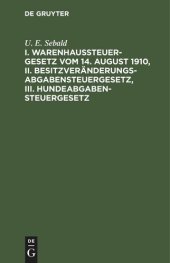 DE GRUYTER

U. E. Sebald

I. WARENHAUSSTEUERGESETZ VOM 14. AUGUST 1910, II. BESITZVERÄNDERUNGSABGABENSTEUERGESETZ, III. HUNDEABGABENSTEUERGESETZ

DE G